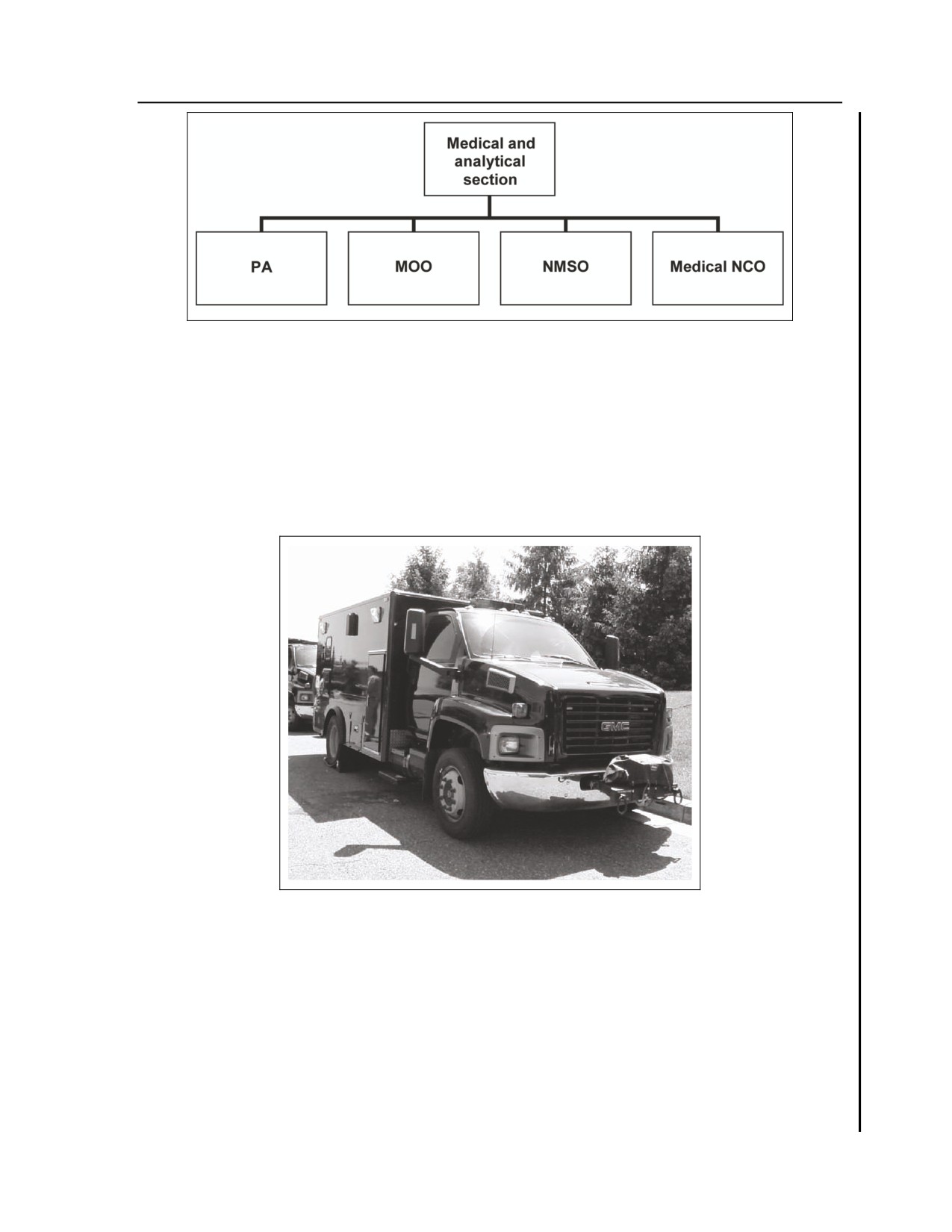 Medical and analytical section

PA

MOO

NMSO

Medical NCO

GMC